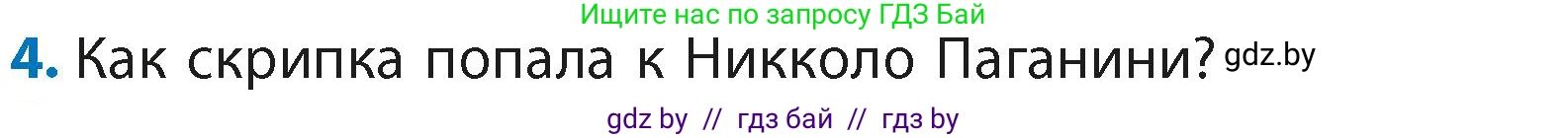 Ищите нас по запросу ГДЗ Бай

4. Как скрипка попала к Никколо Паганини? gdz.by

gdz by // гдз бай // гдз by